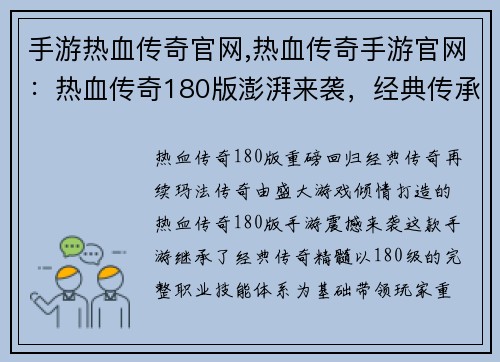 手游热血传奇官网,热血传奇手游官网：热血传奇180版澎湃来袭，经典传承

热血传奇180版重磅回归经典传奇再续玛法传奇由盛大游戏倾情打造的热血传奇180版手游震撼来袭这款手游继承了经典传奇精髓以180级的完整职业技能体系为基础带领玩家重